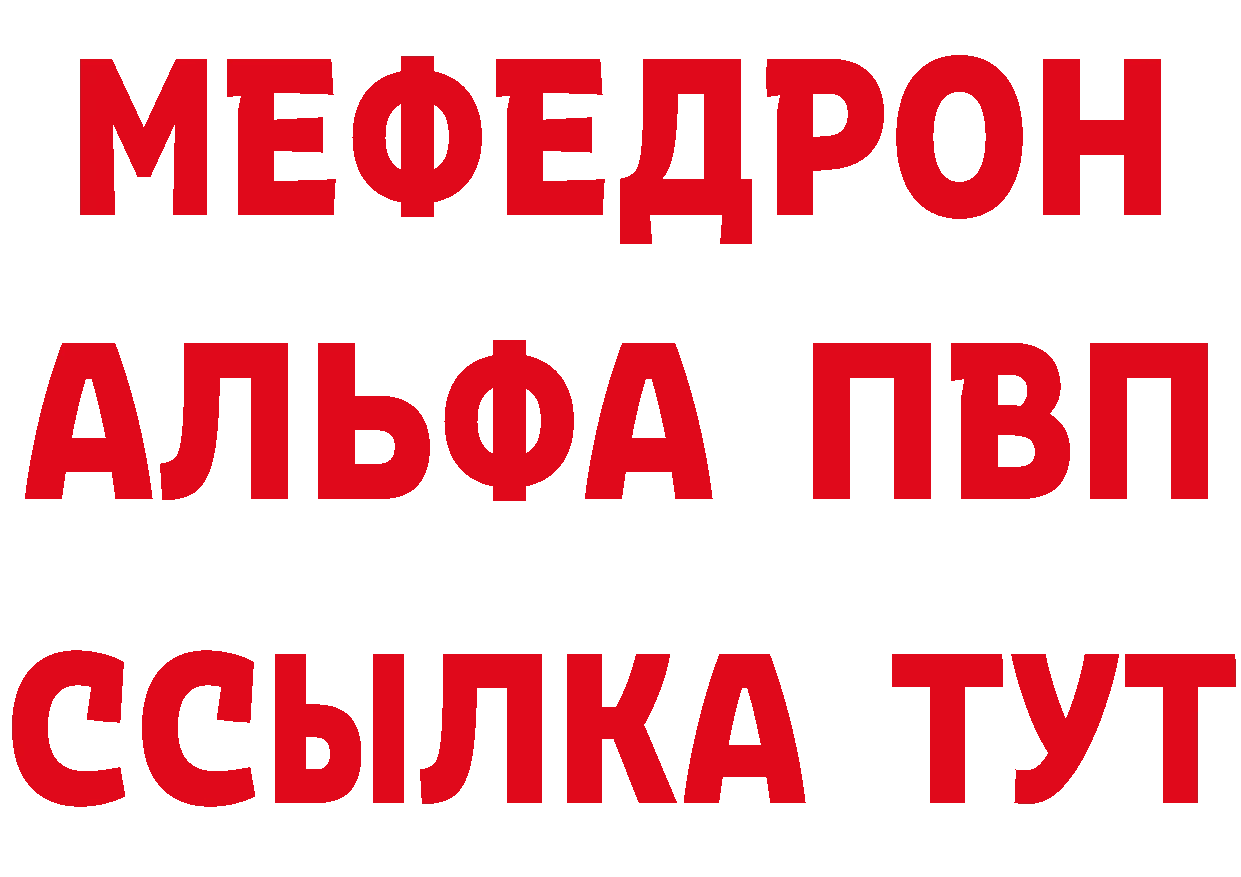 МЕФЕДРОН
АЛЬФА ПВП
ССЫЛКА ТУТ